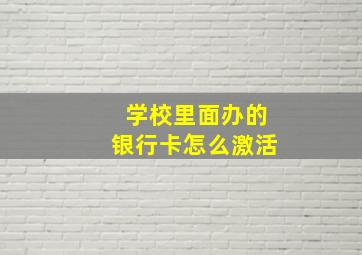 学校里面办的
银行卡怎么激活